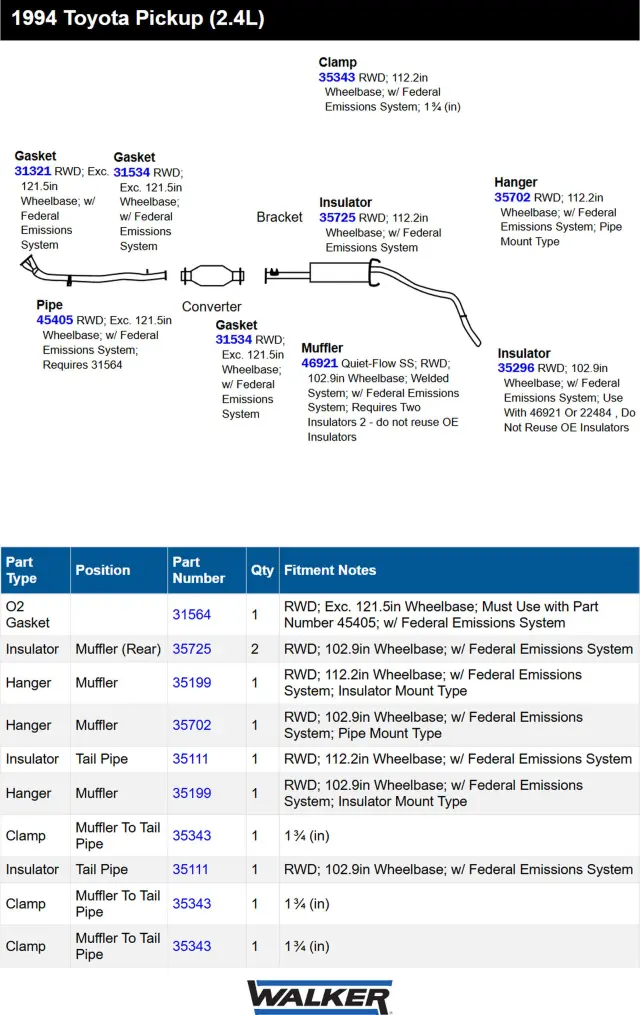 1994 Toyota Pickup (2.4L)

Clamp
35343 RWD; 112.2in Wheelbase; w/ Federal Emissions System; 1¾ (in)

Gasket
31321 RWD; Exc. 121.5in Wheelbase; w/ Federal Emissions System

Gasket
31534 RWD; Exc. 121.5in Wheelbase; w/ Federal Emissions System

Bracket

Insulator
35725 RWD; 112.2in Wheelbase; w/ Federal Emissions System

Hanger
35702 RWD; 112.2in Wheelbase; w/ Federal Emissions System; Pipe Mount Type

Pipe
45405 RWD; Exc. 121.5in Wheelbase; w/ Federal Emissions System; Requires 31564

Converter

Gasket
31534 RWD; Exc. 121.5in Wheelbase; w/ Federal Emissions System

Muffler
46921 Quiet-Flow SS; RWD; 102.9in Wheelbase; Welded System; w/ Federal Emissions System; Requires Two Insulators 2 - do not reuse OE Insulators

Insulator
35296 RWD; 102.9in Wheelbase; w/ Federal Emissions System; Use With 46921 Or 22484 , Do Not Reuse OE Insulators

| Part Type | Position | Part Number | Qty | Fitment Notes |
|---|---|---|---|---|
| O2 Gasket | | 31564 | 1 | RWD; Exc. 121.5in Wheelbase; Must Use with Part Number 45405; w/ Federal Emissions System |
| Insulator | Muffler (Rear) | 35725 | 2 | RWD; 102.9in Wheelbase; w/ Federal Emissions System |
| Hanger | Muffler | 35199 | 1 | RWD; 112.2in Wheelbase; w/ Federal Emissions System; Insulator Mount Type |
| Hanger | Muffler | 35702 | 1 | RWD; 102.9in Wheelbase; w/ Federal Emissions System; Pipe Mount Type |
| Insulator | Tail Pipe | 35111 | 1 | RWD; 112.2in Wheelbase; w/ Federal Emissions System |
| Hanger | Muffler | 35199 | 1 | RWD; 102.9in Wheelbase; w/ Federal Emissions System; Insulator Mount Type |
| Clamp | Muffler To Tail Pipe | 35343 | 1 | 1¾ (in) |
| Insulator | Tail Pipe | 35111 | 1 | RWD; 102.9in Wheelbase; w/ Federal Emissions System |
| Clamp | Muffler To Tail Pipe | 35343 | 1 | 1¾ (in) |
| Clamp | Muffler To Tail Pipe | 35343 | 1 | 1¾ (in) |

WALKER